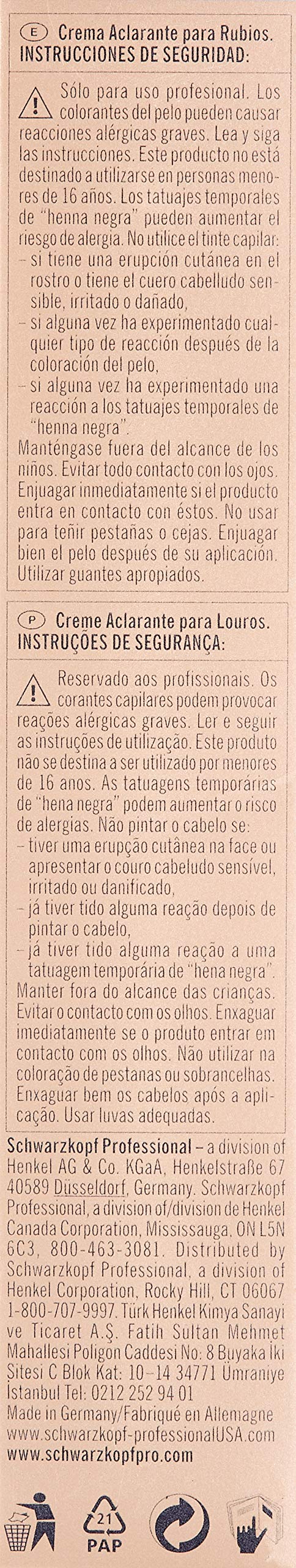 E Crema Aclarante para Rubios.
INSTRUCCIONES DE SEGURIDAD:

Sólo para uso profesional. Los colorantes del pelo pueden causar reacciones alérgicas graves. Lea y siga las instrucciones. Este producto no está destinado a utilizarse en personas menores de 16 años. Los tatuajes temporales de "henna negra" pueden aumentar el riesgo de alergia. No utilice el tinte capilar:
- si tiene una erupción cutánea en el rostro o tiene el cuero cabelludo sensible, irritado o dañado,
- si alguna vez ha experimentado cualquier tipo de reacción después de la coloración del pelo,
- si alguna vez ha experimentado una reacción a los tatuajes temporales de "henna negra".
Manténgase fuera del alcance de los niños. Evitar todo contacto con los ojos. Enjuagar inmediatamente si el producto entra en contacto con éstos. No usar para teñir pestañas o cejas. Enjuagar bien el pelo después de su aplicación. Utilizar guantes apropiados.

P Creme Aclarante para Louros.
INSTRUÇÕES DE SEGURANÇA:

Reservado aos profissionais. Os corantes capilares podem provocar reações alérgicas graves. Ler e seguir as instruções de utilização. Este produto não se destina a ser utilizado por menores de 16 anos. As tatuagens temporárias de "hena negra" podem aumentar o risco de alergias. Não pintar o cabelo se:
- tiver uma erupção cutânea na face ou apresentar o couro cabeludo sensível, irritado ou danificado,
- já tiver tido alguma reação depois de pintar o cabelo,
- já tiver tido alguma reação a uma tatuagem temporária de "hena negra".
Manter fora do alcance das crianças. Evitar o contacto com os olhos. Enxaguar imediatamente se o produto entrar em contacto com os olhos. Não utilizar na coloração de pestanas ou sobrancelhas. Enxaguar bem os cabelos após a aplicação. Usar luvas adequadas.

Schwarzkopf Professional – a division of Henkel AG & Co. KGaA, Henkelstraße 67 40589 Düsseldorf, Germany. Schwarzkopf Professional, a division of/division de Henkel Canada Corporation, Mississauga, ON L5N 6C3, 800-463-3081. Distributed by Schwarzkopf Professional, a division of Henkel Corporation, Rocky Hill, CT 06067 1-800-707-9997. Türk Henkel Kimya Sanayi ve Ticaret A.Ş. Fatih Sultan Mehmet Mahallesi Poligon Caddesi No: 8 Buyaka İki Sitesi C Blok Kat: 10–14 34771 Ümraniye İstanbul Tel: 0212 252 94 01
Made in Germany/Fabriqué en Allemagne
www.schwarzkopf-professionalUSA.com
www.schwarzkopfpro.com

21
PAP